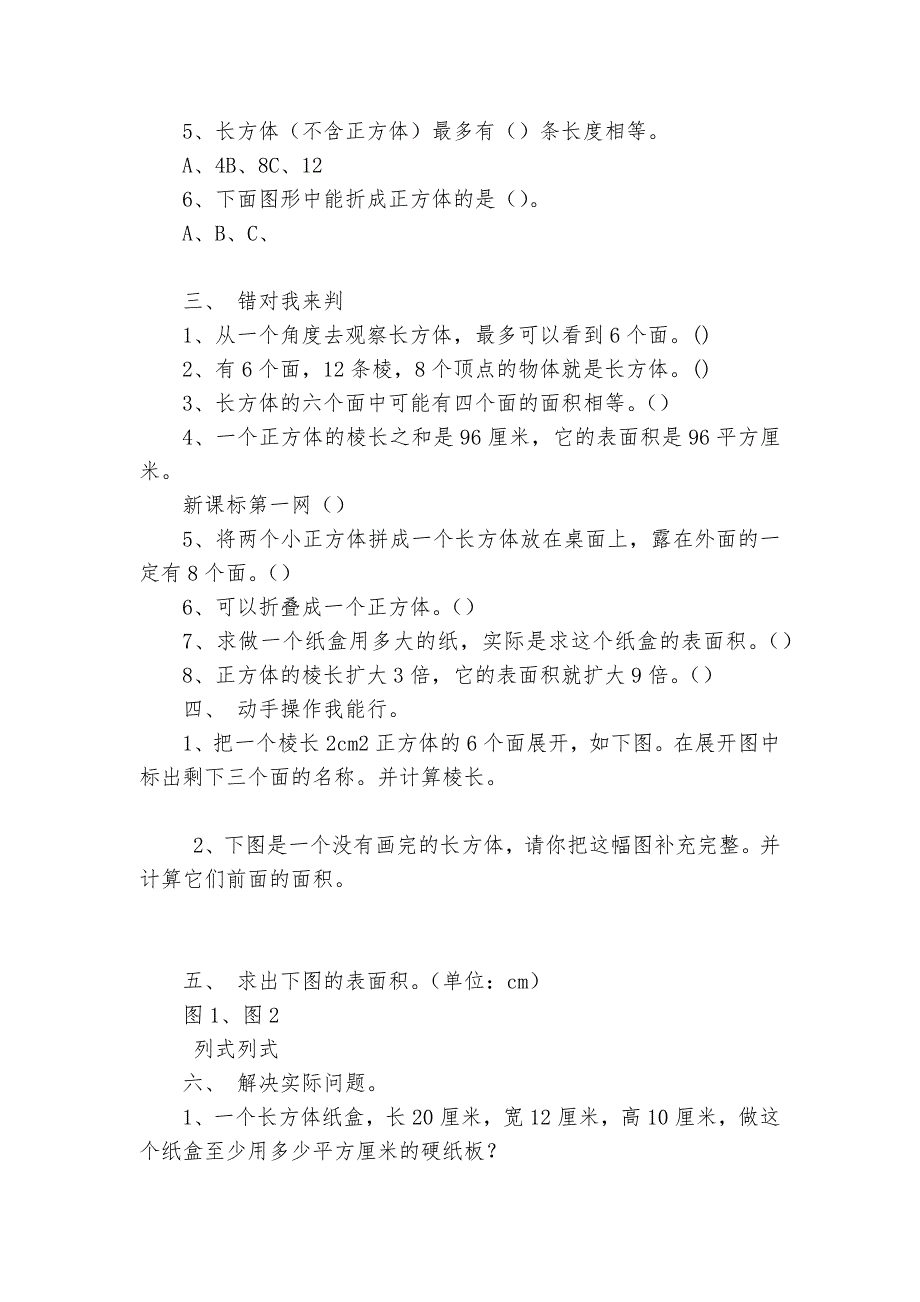 5、长方体（不含正方体）最多有（）条长度相等。

A、4B、8C、12

6、下面图形中能折成正方体的是（)。

A、B、C、

三、 错对我来判

1、从一个角度去观察长方体，最多可以看到6个面。()

2、有6个面，12条棱，8个顶点的物体就是长方体。()

3、长方体的六个面中可能有四个面的面积相等。()

4、一个正方体的棱长之和是96厘米，它的表面积是96平方厘米。

新课标第一网（）

5、将两个小正方体拼成一个长方体放在桌面上，露在外面的一定有8个面。()

6、可以折叠成一个正方体。()

7、求做一个纸盒用多大的纸，实际是求这个纸盒的表面积。()

8、正方体的棱长扩大3倍，它的表面积就扩大9倍。()

四、 动手操作我能行。

1、把一个棱长2cm2正方体的6个面展开，如下图。在展开图中标出剩下三个面的名称。并计算棱长。

2、下图是一个没有画完的长方体，请你把这幅图补充完整。并计算它们前面的面积。

五、 求出下图的表面积。(单位：cm)

图1、图2

列式列式

六、 解决实际问题。

1、一个长方体纸盒，长20厘米，宽12厘米，高10厘米，做这个纸盒至少用多少平方厘米的硬纸板？